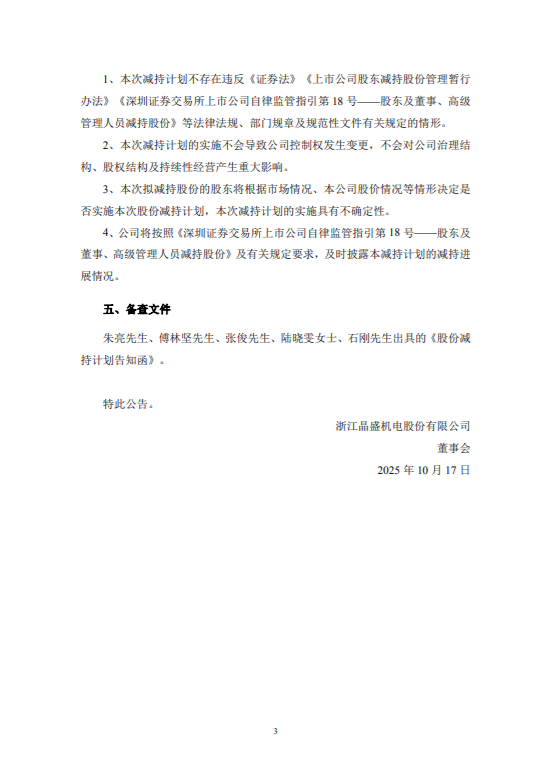 1、本次减持计划不存在违反《证券法》《上市公司股东减持股份管理暂行办法》《深圳证券交易所上市公司自律监管指引第 18 号——股东及董事、高级管理人员减持股份》等法律法规、部门规章及规范性文件有关规定的情形。

2、本次减持计划的实施不会导致公司控制权发生变更，不会对公司治理结构、股权结构及持续性经营产生重大影响。

3、本次拟减持股份的股东将根据市场情况、本公司股价情况等情形决定是否实施本次股份减持计划，本次减持计划的实施具有不确定性。

4、公司将按照《深圳证券交易所上市公司自律监管指引第 18 号——股东及董事、高级管理人员减持股份》及有关规定要求，及时披露本减持计划的减持进展情况。

五、备查文件

朱亮先生、傅林坚先生、张俊先生、陆晓雯女士、石刚先生出具的《股份减持计划告知函》。

特此公告。

浙江晶盛机电股份有限公司

董事会

2025 年 10 月 17 日

3